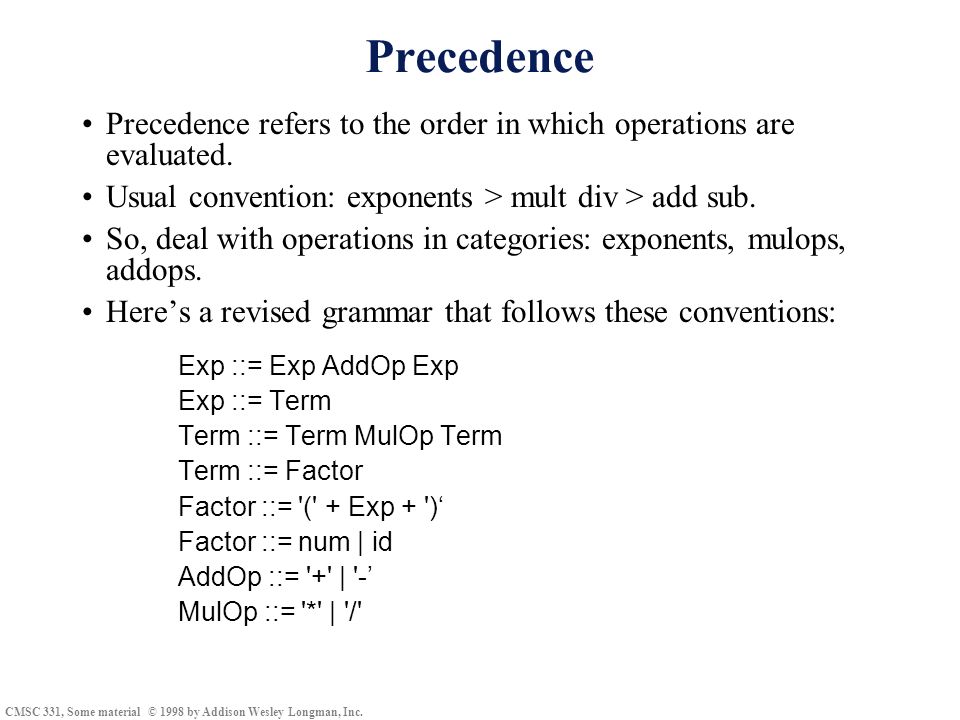 Precedence

• Precedence refers to the order in which operations are evaluated.

• Usual convention: exponents > mult div > add sub.

• So, deal with operations in categories: exponents, mulops, addops.

• Here’s a revised grammar that follows these conventions:

Exp ::= Exp AddOp Exp
Exp ::= Term
Term ::= Term MulOp Term
Term ::= Factor
Factor ::= '(' + Exp + ')‘
Factor ::= num | id
AddOp ::= '+' | '-’
MulOp ::= '*' | '/'

CMSC 331, Some material © 1998 by Addison Wesley Longman, Inc.